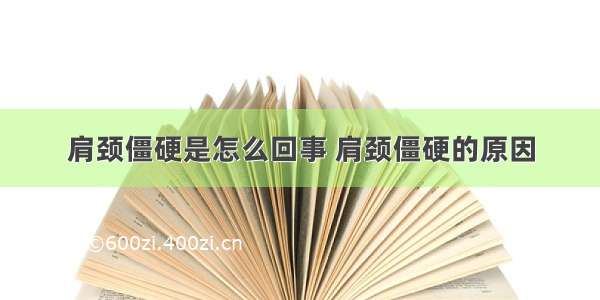 肩颈僵硬是怎么回事 肩颈僵硬的原因

©600zi.400zi.cn